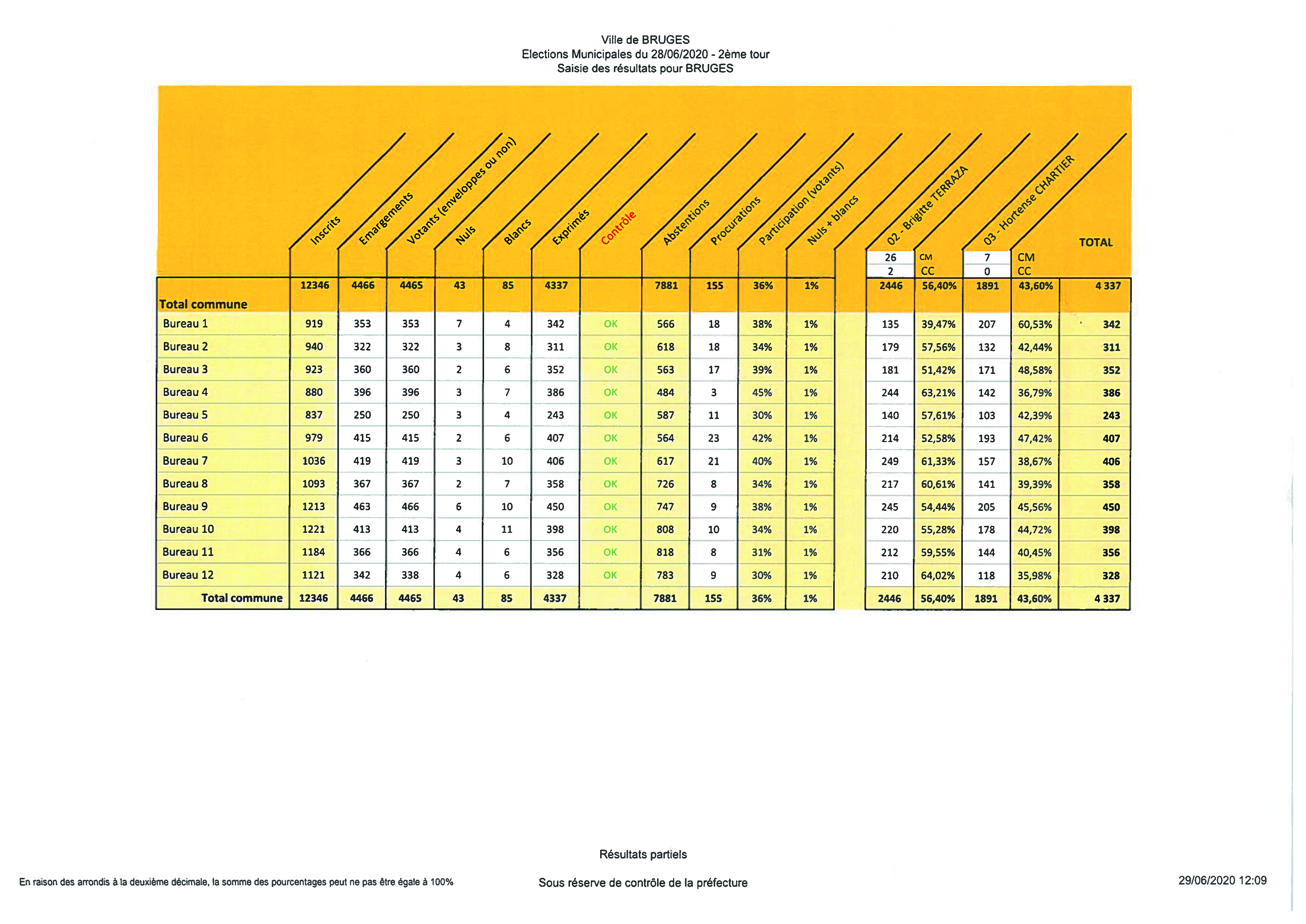 Ville de BRUGES
Elections Municipales du 28/06/2020 - 2ème tour
Saisie des résultats pour BRUGES

| | Inscrits | Emargements | Votants (enveloppes ou non) | Nuls | Blancs | Exprimés | Contrôle | Abstentions | Procurations | Participation (votants) | Nuls + blancs | 02 - Brigitte TERRAZA | | 03 - Hortense CHARTIER | | TOTAL |
|---|---|---|---|---|---|---|---|---|---|---|---|---|---|---|---|---|
| | | | | | | | | | | | | 26 | CM | 7 | CM | |
| | | | | | | | | | | | | 2 | CC | 0 | CC | |
| Total commune | 12346 | 4466 | 4465 | 43 | 85 | 4337 | | 7881 | 155 | 36% | 1% | 2446 | 56,40% | 1891 | 43,60% | 4 337 |
| Bureau 1 | 919 | 353 | 353 | 7 | 4 | 342 | OK | 566 | 18 | 38% | 1% | 135 | 39,47% | 207 | 60,53% | 342 |
| Bureau 2 | 940 | 322 | 322 | 3 | 8 | 311 | OK | 618 | 18 | 34% | 1% | 179 | 57,56% | 132 | 42,44% | 311 |
| Bureau 3 | 923 | 360 | 360 | 2 | 6 | 352 | OK | 563 | 17 | 39% | 1% | 181 | 51,42% | 171 | 48,58% | 352 |
| Bureau 4 | 880 | 396 | 396 | 3 | 7 | 386 | OK | 484 | 3 | 45% | 1% | 244 | 63,21% | 142 | 36,79% | 386 |
| Bureau 5 | 837 | 250 | 250 | 3 | 4 | 243 | OK | 587 | 11 | 30% | 1% | 140 | 57,61% | 103 | 42,39% | 243 |
| Bureau 6 | 979 | 415 | 415 | 2 | 6 | 407 | OK | 564 | 23 | 42% | 1% | 214 | 52,58% | 193 | 47,42% | 407 |
| Bureau 7 | 1036 | 419 | 419 | 3 | 10 | 406 | OK | 617 | 21 | 40% | 1% | 249 | 61,33% | 157 | 38,67% | 406 |
| Bureau 8 | 1093 | 367 | 367 | 2 | 7 | 358 | OK | 726 | 8 | 34% | 1% | 217 | 60,61% | 141 | 39,39% | 358 |
| Bureau 9 | 1213 | 463 | 466 | 6 | 10 | 450 | OK | 747 | 9 | 38% | 1% | 245 | 54,44% | 205 | 45,56% | 450 |
| Bureau 10 | 1221 | 413 | 413 | 4 | 11 | 398 | OK | 808 | 10 | 34% | 1% | 220 | 55,28% | 178 | 44,72% | 398 |
| Bureau 11 | 1184 | 366 | 366 | 4 | 6 | 356 | OK | 818 | 8 | 31% | 1% | 212 | 59,55% | 144 | 40,45% | 356 |
| Bureau 12 | 1121 | 342 | 338 | 4 | 6 | 328 | OK | 783 | 9 | 30% | 1% | 210 | 64,02% | 118 | 35,98% | 328 |
| Total commune | 12346 | 4466 | 4465 | 43 | 85 | 4337 | | 7881 | 155 | 36% | 1% | 2446 | 56,40% | 1891 | 43,60% | 4 337 |

Résultats partiels

En raison des arrondis à la deuxième décimale, la somme des pourcentages peut ne pas être égale à 100%

Sous réserve de contrôle de la préfecture

29/06/2020 12:09